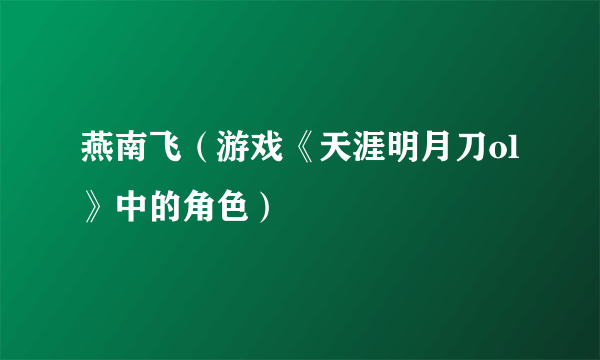 燕南飞（游戏《天涯明月刀ol》中的角色）